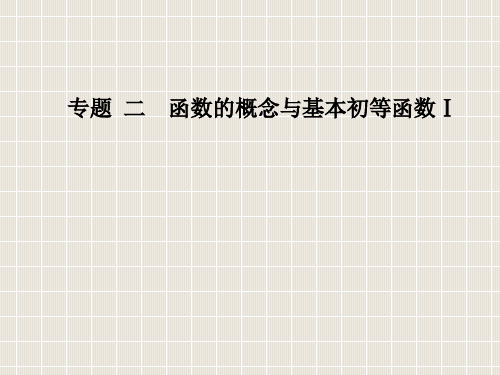 专题 二　函数的概念与基本初等函数 I